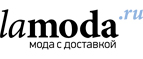 lamoda.ru
мода с доставкой